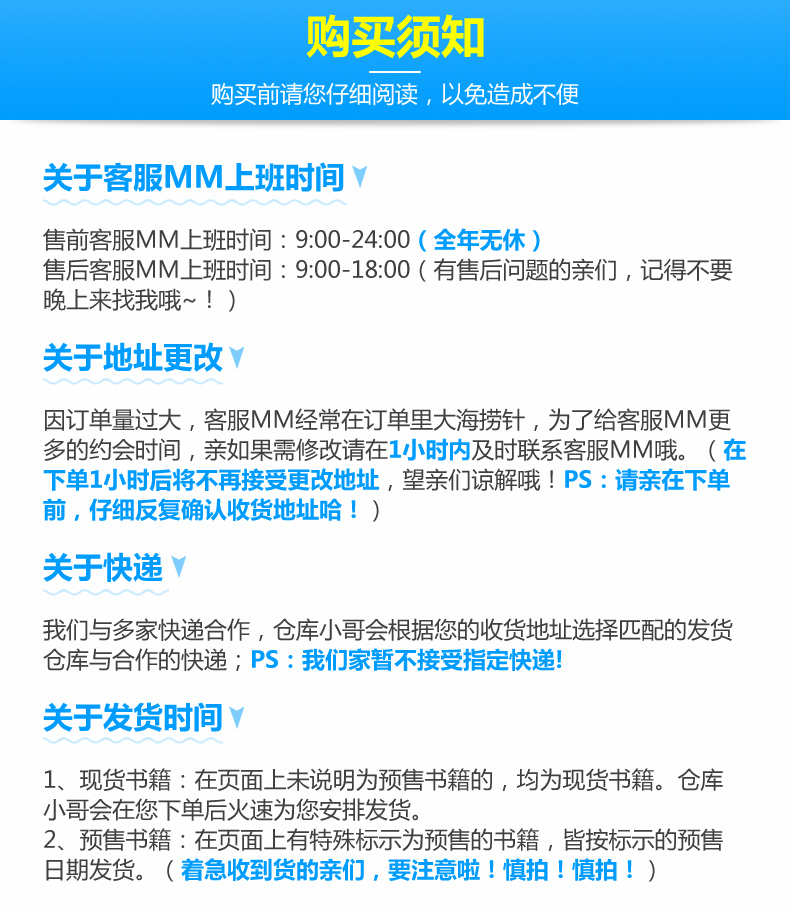 购买须知
购买前请您仔细阅读，以免造成不便

关于客服MM上班时间

售前客服MM上班时间：9:00-24:00（全年无休）
售后客服MM上班时间：9:00-18:00（有售后问题的亲们，记得不要晚上来找我哦~！）

关于地址更改

因订单量过大，客服MM经常在订单里大海捞针，为了给客服MM更多的约会时间，亲如果需修改请在1小时内及时联系客服MM哦。（在下单1小时后将不再接受更改地址，望亲们谅解哦！PS：请亲在下单前，仔细反复确认收货地址哈！）

关于快递

我们与多家快递合作，仓库小哥会根据您的收货地址选择匹配的发货仓库与合作的快递；PS：我们家暂不接受指定快递!

关于发货时间

1、现货书籍：在页面上未说明为预售书籍的，均为现货书籍。仓库小哥会在您下单后火速为您安排发货。
2、预售书籍：在页面上有特殊标示为预售的书籍，皆按标示的预售日期发货。（着急收到货的亲们，要注意啦！慎拍！慎拍！）